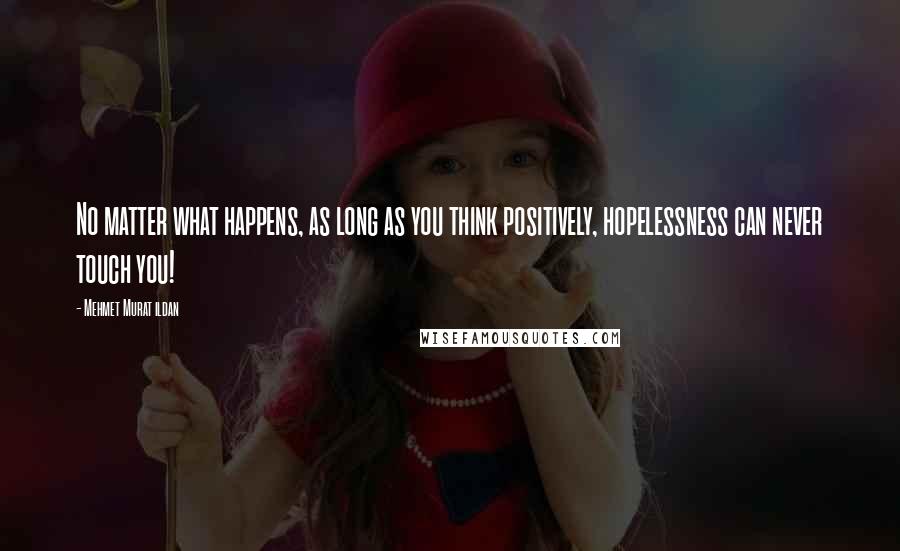 No matter what happens, as long as you think positively, hopelessness can never touch you!

- Mehmet Murat ildan

WISEFAMOUSQUOTES.COM